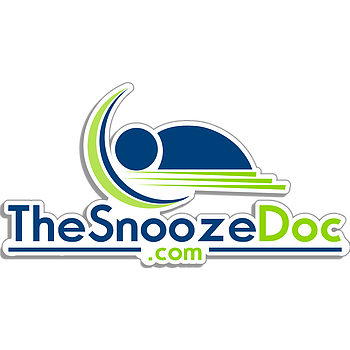 TheSnoozeDoc
.com